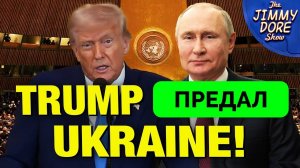 The JIMMY DORE Show

TRUMP ПРЕДАЛ UKRAINE!